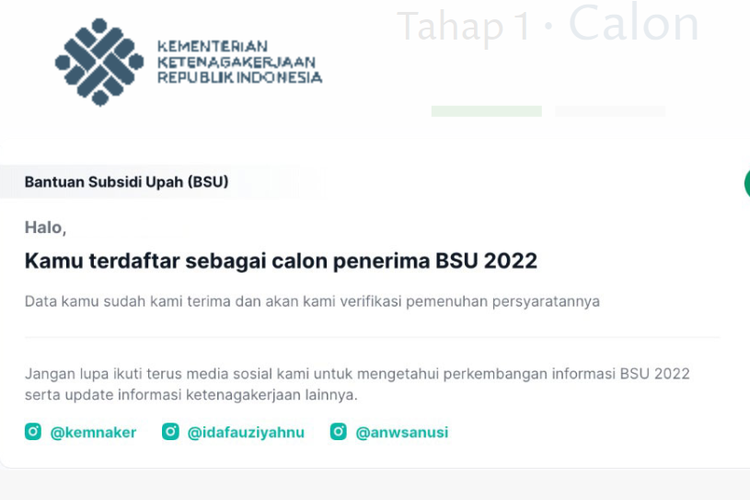 KEMENTERIAN KETENAGAKERJAAN REPUBLIK INDONESIA

Tahap 1 · Calon

Bantuan Subsidi Upah (BSU)

Halo,

Kamu terdaftar sebagai calon penerima BSU 2022

Data kamu sudah kami terima dan akan kami verifikasi pemenuhan persyaratannya

Jangan lupa ikuti terus media sosial kami untuk mengetahui perkembangan informasi BSU 2022 serta update informasi ketenagakerjaan lainnya.

@kemnaker @idafauziyahnu @anwsanusi